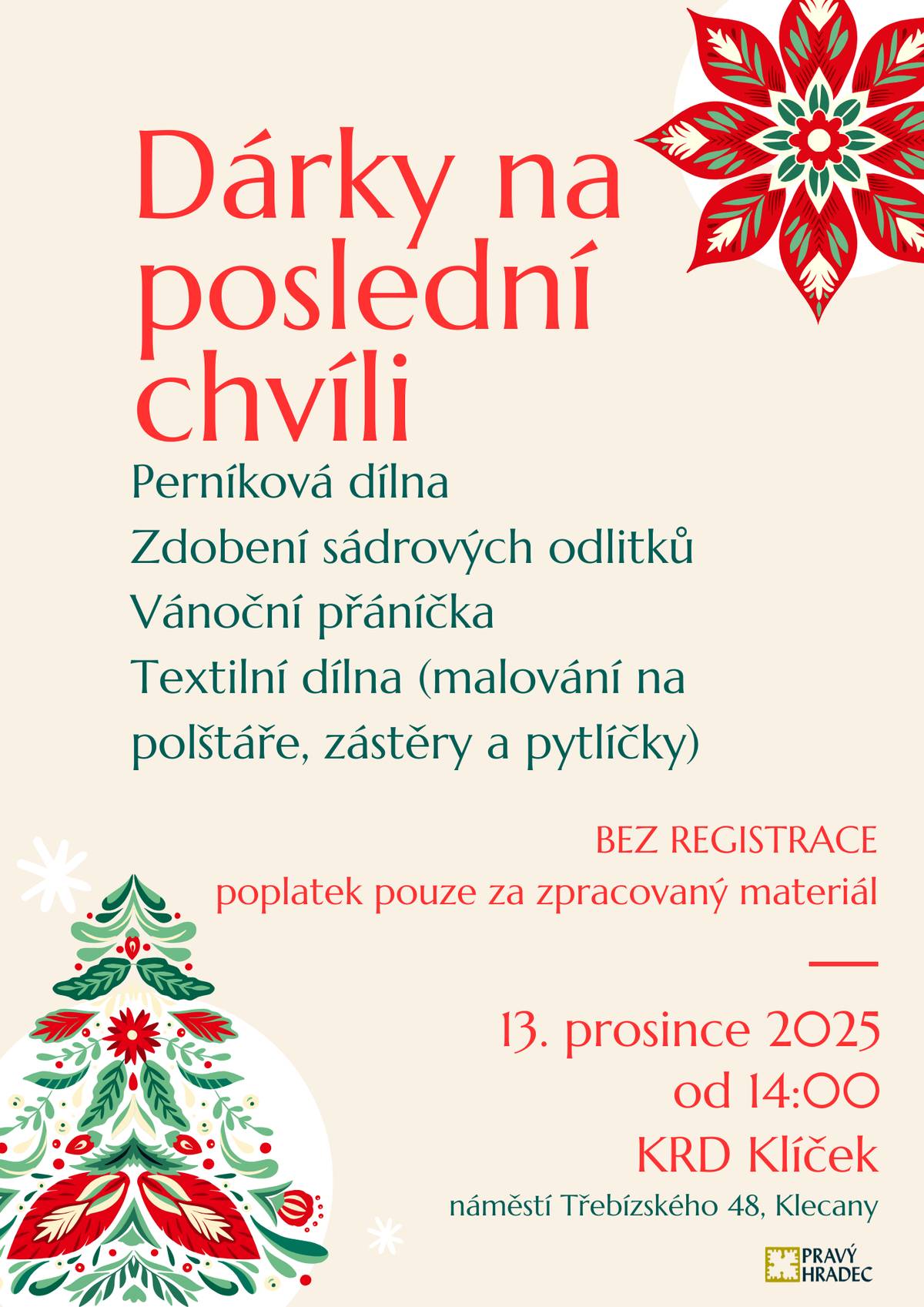 Dárky na poslední chvíli

Perníková dílna
Zdobení sádrových odlitků
Vánoční přáníčka
Textilní dílna (malování na polštáře, zástěry a pytlíčky)

BEZ REGISTRACE
poplatek pouze za zpracovaný materiál

13. prosince 2025
od 14:00
KRD Klíček
náměstí Třebízského 48, Klecany

PRAVÝ HRADEC